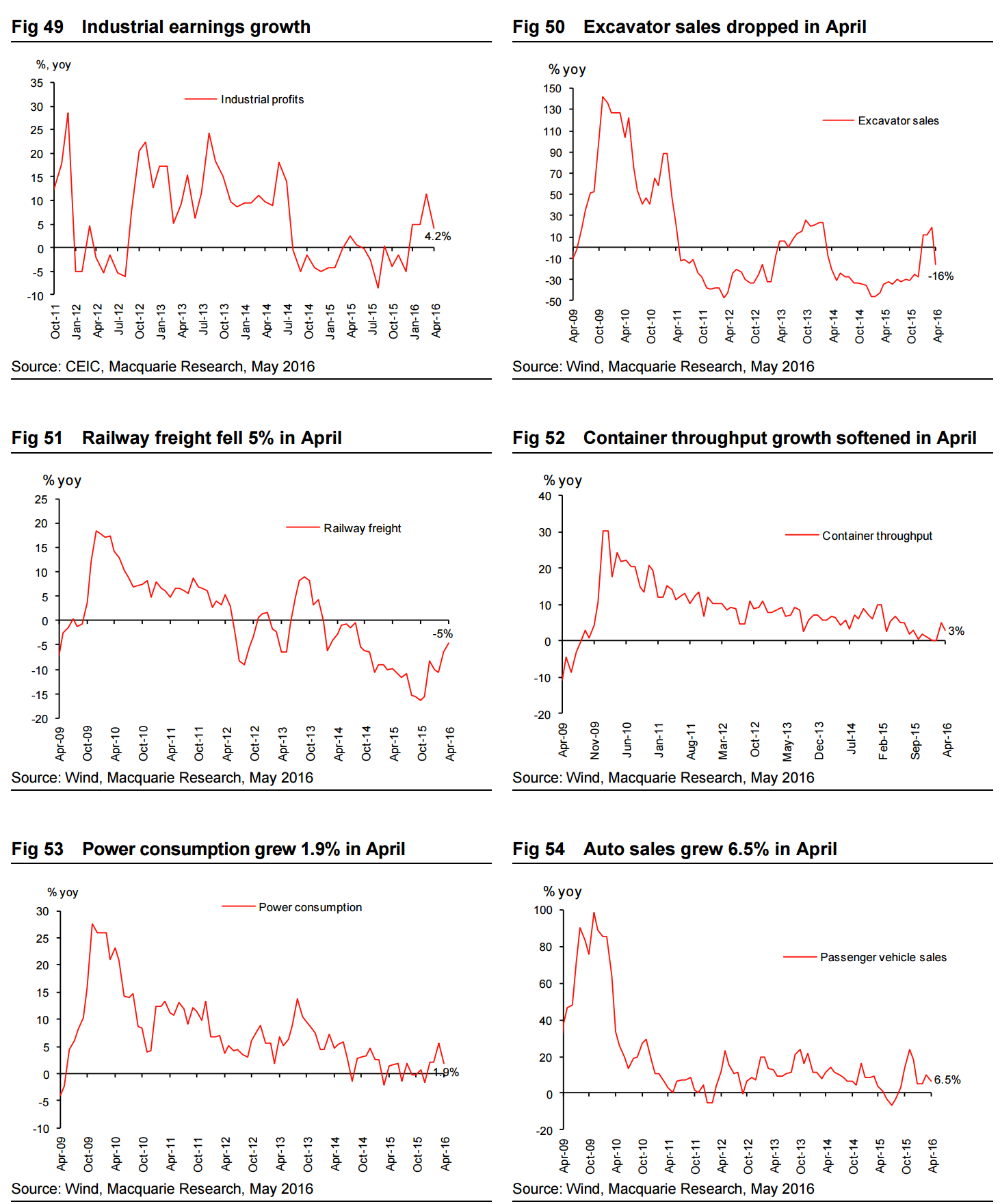 Fig 49 Industrial earnings growth

%, yoy

35
30
25
20
15
10
5
0
-5
-10

Industrial profits

4.2%

Oct-11 Jan-12 Apr-12 Jul-12 Oct-12 Jan-13 Apr-13 Jul-13 Oct-13 Jan-14 Apr-14 Jul-14 Oct-14 Jan-15 Apr-15 Jul-15 Oct-15 Jan-16 Apr-16

Source: CEIC, Macquarie Research, May 2016

Fig 50 Excavator sales dropped in April

% yoy

150
130
110
90
70
50
30
10
-10
-30
-50

Excavator sales

-16%

Apr-09 Oct-09 Apr-10 Oct-10 Apr-11 Oct-11 Apr-12 Oct-12 Apr-13 Oct-13 Apr-14 Oct-14 Apr-15 Oct-15 Apr-16

Source: Wind, Macquarie Research, May 2016

Fig 51 Railway freight fell 5% in April

% yoy

25
20
15
10
5
0
-5
-10
-15
-20

Railway freight

-5%

Apr-09 Oct-09 Apr-10 Oct-10 Apr-11 Oct-11 Apr-12 Oct-12 Apr-13 Oct-13 Apr-14 Oct-14 Apr-15 Oct-15 Apr-16

Source: Wind, Macquarie Research, May 2016

Fig 52 Container throughput growth softened in April

% yoy

40
30
20
10
0
-10
-20

Container throughput

3%

Apr-09 Nov-09 Jun-10 Jan-11 Aug-11 Mar-12 Oct-12 May-13 Dec-13 Jul-14 Feb-15 Sep-15 Apr-16

Source: Wind, Macquarie Research, May 2016

Fig 53 Power consumption grew 1.9% in April

% yoy

30
25
20
15
10
5
0
-5
-10

Power consumption

1.9%

Apr-09 Oct-09 Apr-10 Oct-10 Apr-11 Oct-11 Apr-12 Oct-12 Apr-13 Oct-13 Apr-14 Oct-14 Apr-15 Oct-15 Apr-16

Source: Wind, Macquarie Research, May 2016

Fig 54 Auto sales grew 6.5% in April

% yoy

100
80
60
40
20
0
-20

Passenger vehicle sales

6.5%

Apr-09 Oct-09 Apr-10 Oct-10 Apr-11 Oct-11 Apr-12 Oct-12 Apr-13 Oct-13 Apr-14 Oct-14 Apr-15 Oct-15 Apr-16

Source: Wind, Macquarie Research, May 2016